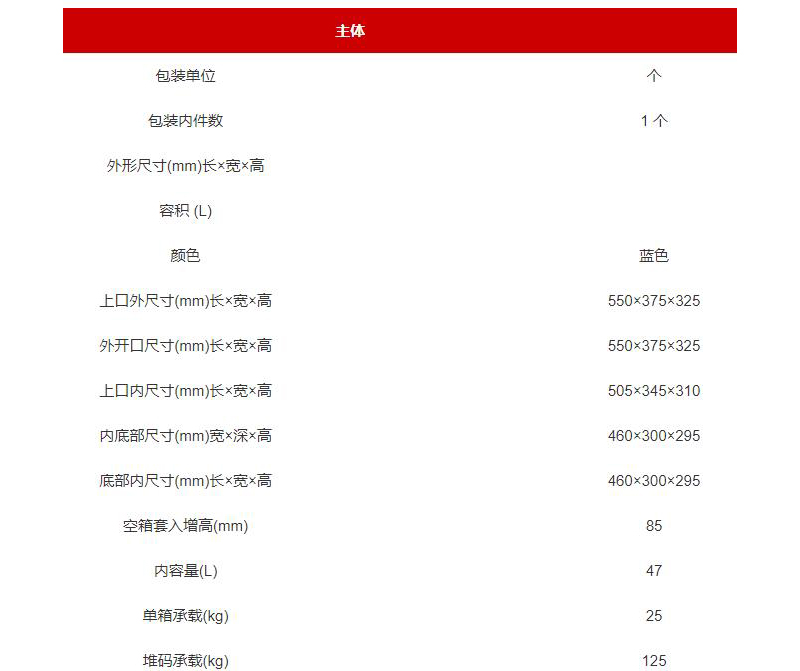 | 主体 | |
|---|---|
| 包装单位 | 个 |
| 包装内件数 | 1 个 |
| 外形尺寸(mm)长×宽×高 | |
| 容积 (L) | |
| 颜色 | 蓝色 |
| 上口外尺寸(mm)长×宽×高 | 550×375×325 |
| 外开口尺寸(mm)长×宽×高 | 550×375×325 |
| 上口内尺寸(mm)长×宽×高 | 505×345×310 |
| 内底部尺寸(mm)宽×深×高 | 460×300×295 |
| 底部内尺寸(mm)长×宽×高 | 460×300×295 |
| 空箱套入增高(mm) | 85 |
| 内容量(L) | 47 |
| 单箱承载(kg) | 25 |
| 堆码承载(kg) | 125 |